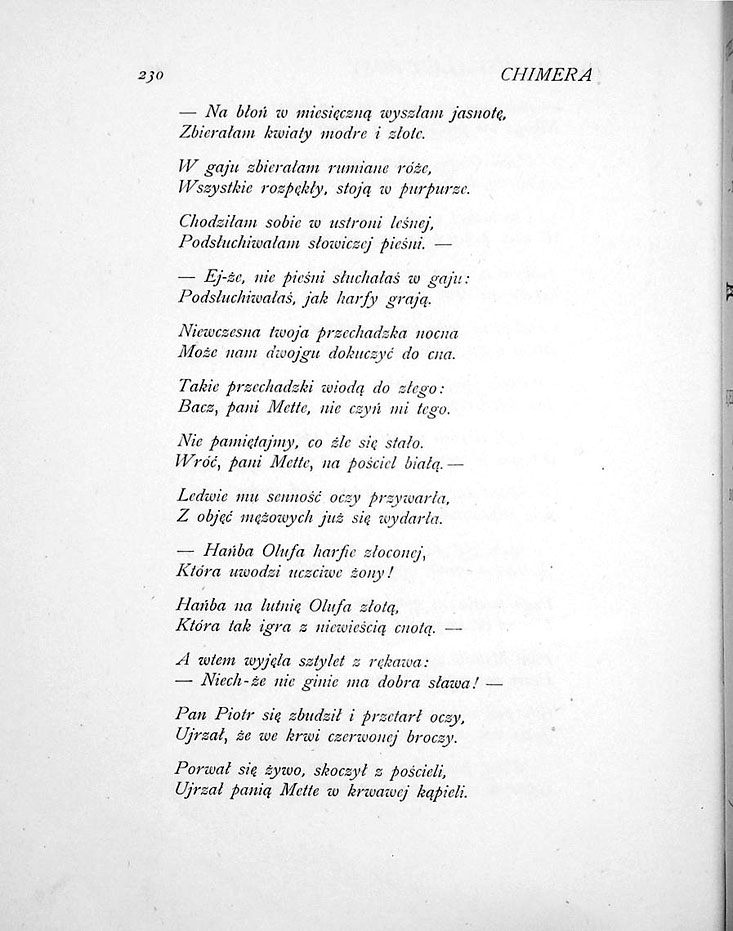 230 CHIMERA

— Na błoń w miesięczną wyszłam jasnotę,
Zbierałam kwiaty modre i złote.

W gaju zbierałam rumiane róże,
Wszystkie rozpękły, stoją w purpurze.

Chodziłam sobie w ustroni leśnej,
Podsłuchiwałam słowiczej pieśni. —

— Ej-że, nie pieśni słuchałaś w gaju:
Podsłuchiwałaś, jak harfy grają.

Niewczesna twoja przechadzka nocna
Może nam dwojgu dokuczyć do cna.

Takie przechadzki wiodą do złego:
Bacz, pani Mette, nie czyń mi tego.

Nie pamiętajmy, co źle się stało.
Wróć, pani Mette, na pościel białą. —

Ledwie mu senność oczy przywarła,
Z objęć mężowych już się wydarła.

— Hańba Olufa harfie złoconej,
Która uwodzi uczciwe żony!

Hańba na lutnię Olufa złotą,
Która tak igra z niewieścią cnotą. —

A wtem wyjęła sztylet z rękawa:
— Niech-że nie ginie ma dobra sława! —

Pan Piotr się zbudził i przetarł oczy,
Ujrzał, że we krwi czerwonej broczy.

Porwał się żywo, skoczył z pościeli,
Ujrzał panią Mette w krwawej kąpieli.